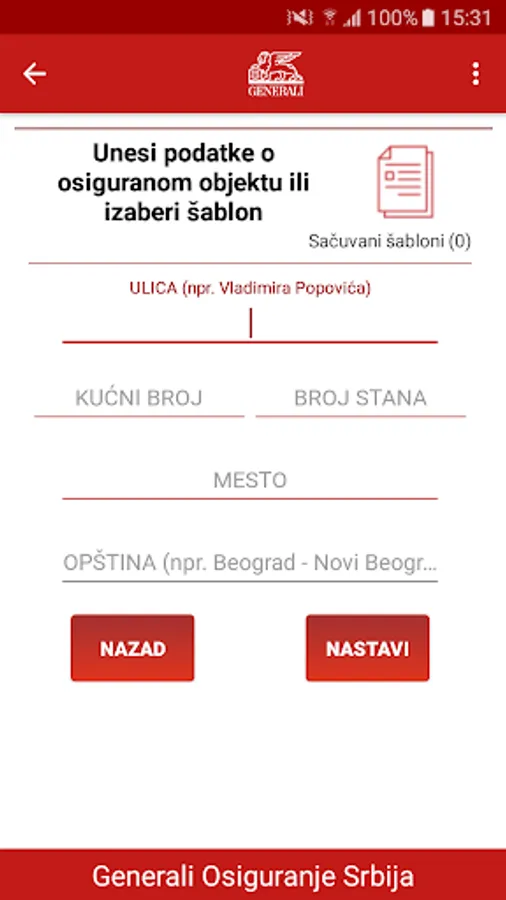 100% 15:31

GENERALI

Unesi podatke o osiguranom objektu ili izaberi šablon

Sačuvani šabloni (0)

ULICA (npr. Vladimira Popovića)

KUĆNI BROJ

BROJ STANA

MESTO

OPŠTINA (npr. Beograd - Novi Beogr...

NAZAD

NASTAVI

Generali Osiguranje Srbija